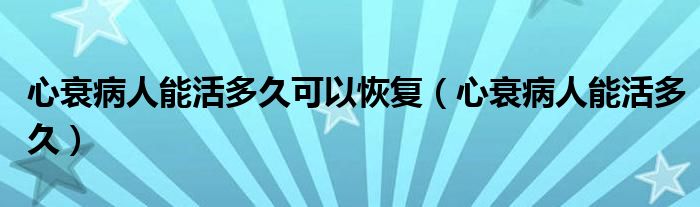 心衰病人能活多久可以恢复（心衰病人能活多久）